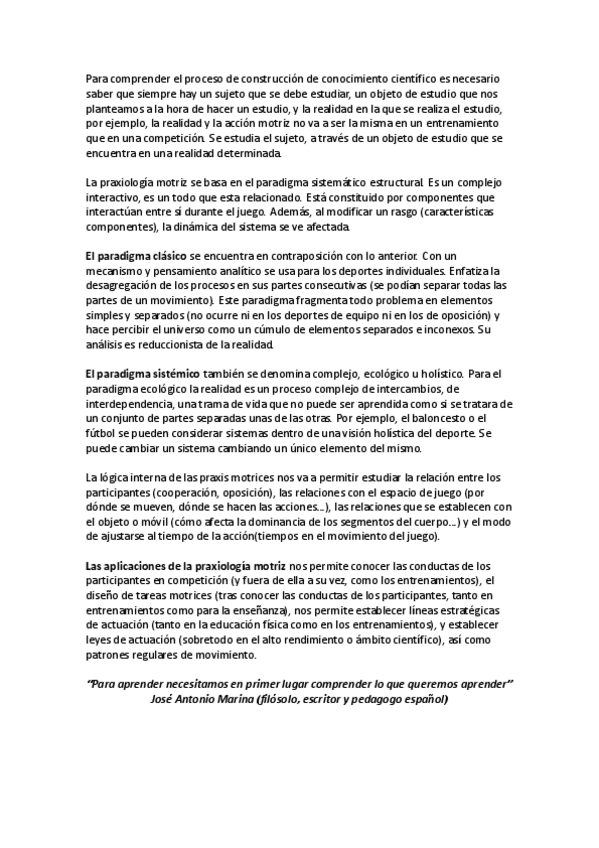 Para comprender el proceso de construcción de conocimiento científico es necesario saber que siempre hay un sujeto que se debe estudiar, un objeto de estudio que nos planteamos a la hora de hacer un estudio, y la realidad en la que se realiza el estudio, por ejemplo, la realidad y la acción motriz no va a ser la misma en un entrenamiento que en una competición. Se estudia el sujeto, a través de un objeto de estudio que se encuentra en una realidad determinada.

La praxiología motriz se basa en el paradigma sistemático estructural. Es un complejo interactivo, es un todo que esta relacionado. Está constituido por componentes que interactúan entre sí durante el juego. Además, al modificar un rasgo (características componentes), la dinámica del sistema se ve afectada.

El paradigma clásico se encuentra en contraposición con lo anterior. Con un mecanismo y pensamiento analítico se usa para los deportes individuales. Enfatiza la desagregación de los procesos en sus partes consecutivas (se podían separar todas las partes de un movimiento). Este paradigma fragmenta todo problema en elementos simples y separados (no ocurre ni en los deportes de equipo ni en los de oposición) y hace percibir el universo como un cúmulo de elementos separados e inconexos. Su análisis es reduccionista de la realidad.

El paradigma sistémico también se denomina complejo, ecológico u holístico. Para el paradigma ecológico la realidad es un proceso complejo de intercambios, de interdependencia, una trama de vida que no puede ser aprendida como si se tratara de un conjunto de partes separadas unas de las otras. Por ejemplo, el baloncesto o el fútbol se pueden considerar sistemas dentro de una visión holística del deporte. Se puede cambiar un sistema cambiando un único elemento del mismo.

La lógica interna de las praxis motrices nos va a permitir estudiar la relación entre los participantes (cooperación, oposición), las relaciones con el espacio de juego (por dónde se mueven, dónde se hacen las acciones...), las relaciones que se establecen con el objeto o móvil (cómo afecta la dominancia de los segmentos del cuerpo...) y el modo de ajustarse al tiempo de la acción(tiempos en el movimiento del juego).

Las aplicaciones de la praxiología motriz nos permite conocer las conductas de los participantes en competición (y fuera de ella a su vez, como los entrenamientos), el diseño de tareas motrices (tras conocer las conductas de los participantes, tanto en entrenamientos como para la enseñanza), nos permite establecer líneas estratégicas de actuación (tanto en la educación física como en los entrenamientos), y establecer leyes de actuación (sobretodo en el alto rendimiento o ámbito científico), así como patrones regulares de movimiento.

"Para aprender necesitamos en primer lugar comprender lo que queremos aprender"
José Antonio Marina (filósolo, escritor y pedagogo español)